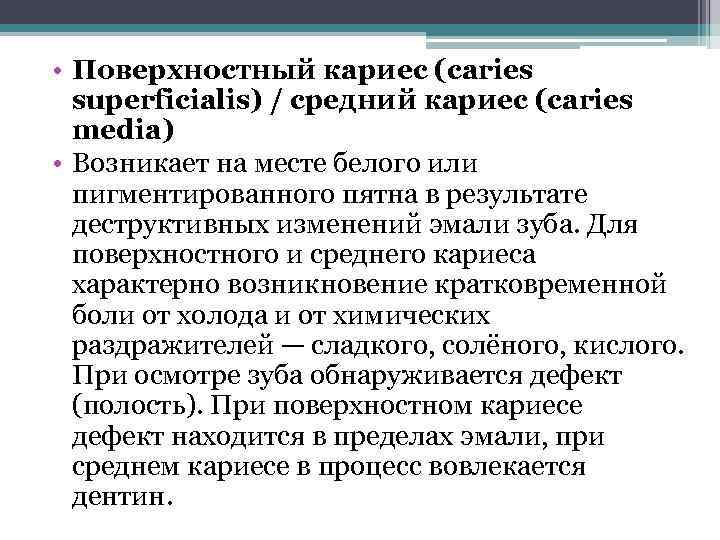 • Поверхностный кариес (caries superficialis) / средний кариес (caries media)

• Возникает на месте белого или пигментированного пятна в результате деструктивных изменений эмали зуба. Для поверхностного и среднего кариеса характерно возникновение кратковременной боли от холода и от химических раздражителей — сладкого, солёного, кислого. При осмотре зуба обнаруживается дефект (полость). При поверхностном кариесе дефект находится в пределах эмали, при среднем кариесе в процесс вовлекается дентин.